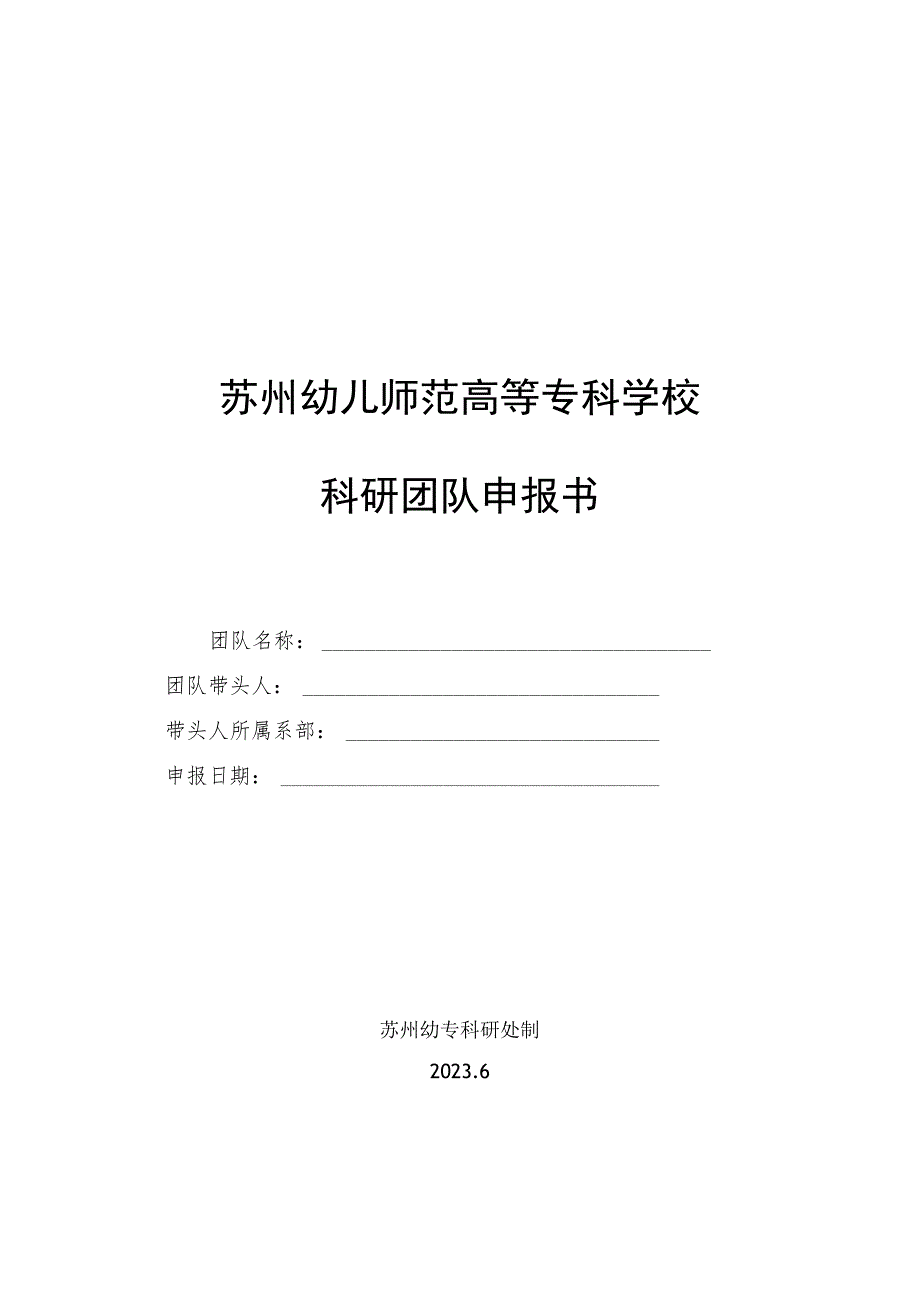 苏州幼儿师范高等专科学校

科研团队申报书

团队名称：

团队带头人：

带头人所属系部：

申报日期：

苏州幼专科研处制

2023.6